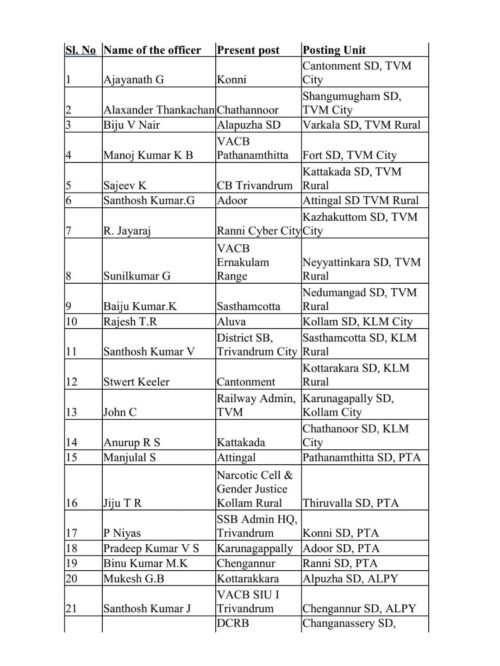 | Sl. No | Name of the officer | Present post | Posting Unit |
|---|---|---|---|
| 1 | Ajayanath G | Konni | Cantonment SD, TVM City |
| 2 | Alaxander Thankachan | Chathannoor | Shangumugham SD, TVM City |
| 3 | Biju V Nair | Alapuzha SD | Varkala SD, TVM Rural |
| 4 | Manoj Kumar K B | VACB Pathanamthitta | Fort SD, TVM City |
| 5 | Sajeev K | CB Trivandrum | Kattakada SD, TVM Rural |
| 6 | Santhosh Kumar.G | Adoor | Attingal SD TVM Rural |
| 7 | R. Jayaraj | Ranni Cyber City | Kazhakuttom SD, TVM City |
| 8 | Sunilkumar G | VACB Ernakulam Range | Neyyattinkara SD, TVM Rural |
| 9 | Baiju Kumar.K | Sasthamcotta | Nedumangad SD, TVM Rural |
| 10 | Rajesh T.R | Aluva | Kollam SD, KLM City |
| 11 | Santhosh Kumar V | District SB, Trivandrum City | Sasthamcotta SD, KLM Rural |
| 12 | Stwert Keeler | Cantonment | Kottarakara SD, KLM Rural |
| 13 | John C | Railway Admin, TVM | Karunagapally SD, Kollam City |
| 14 | Anurup R S | Kattakada | Chathanoor SD, KLM City |
| 15 | Manjulal S | Attingal | Pathanamthitta SD, PTA |
| 16 | Jiju T R | Narcotic Cell & Gender Justice Kollam Rural | Thiruvalla SD, PTA |
| 17 | P Niyas | SSB Admin HQ, Trivandrum | Konni SD, PTA |
| 18 | Pradeep Kumar V S | Karunagappally | Adoor SD, PTA |
| 19 | Binu Kumar M.K | Chengannur | Ranni SD, PTA |
| 20 | Mukesh G.B | Kottarakkara | Alpuzha SD, ALPY |
| 21 | Santhosh Kumar J | VACB SIU I Trivandrum | Chengannur SD, ALPY |
| | | DCRB | Changanassery SD, |